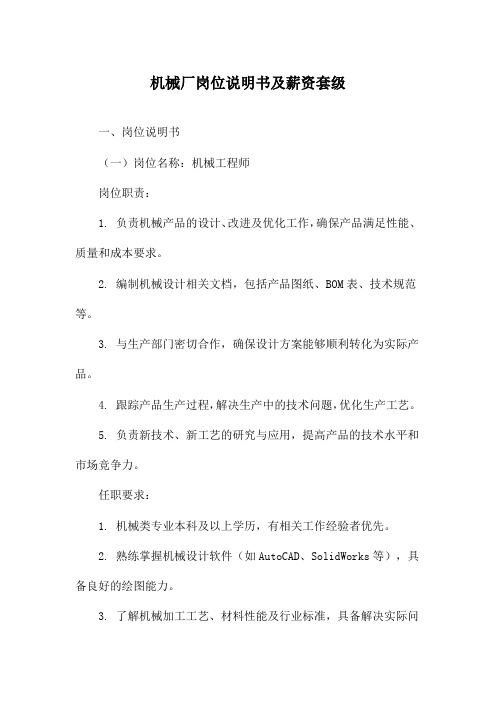 机械厂岗位说明书及薪资套级

一、岗位说明书

（一）岗位名称：机械工程师

岗位职责：

1. 负责机械产品的设计、改进及优化工作，确保产品满足性能、质量和成本要求。

2. 编制机械设计相关文档，包括产品图纸、BOM表、技术规范等。

3. 与生产部门密切合作，确保设计方案能够顺利转化为实际产品。

4. 跟踪产品生产过程，解决生产中的技术问题，优化生产工艺。

5. 负责新技术、新工艺的研究与应用，提高产品的技术水平和市场竞争力。

任职要求：

1. 机械类专业本科及以上学历，有相关工作经验者优先。

2. 熟练掌握机械设计软件（如AutoCAD、SolidWorks等），具备良好的绘图能力。

3. 了解机械加工工艺、材料性能及行业标准，具备解决实际问